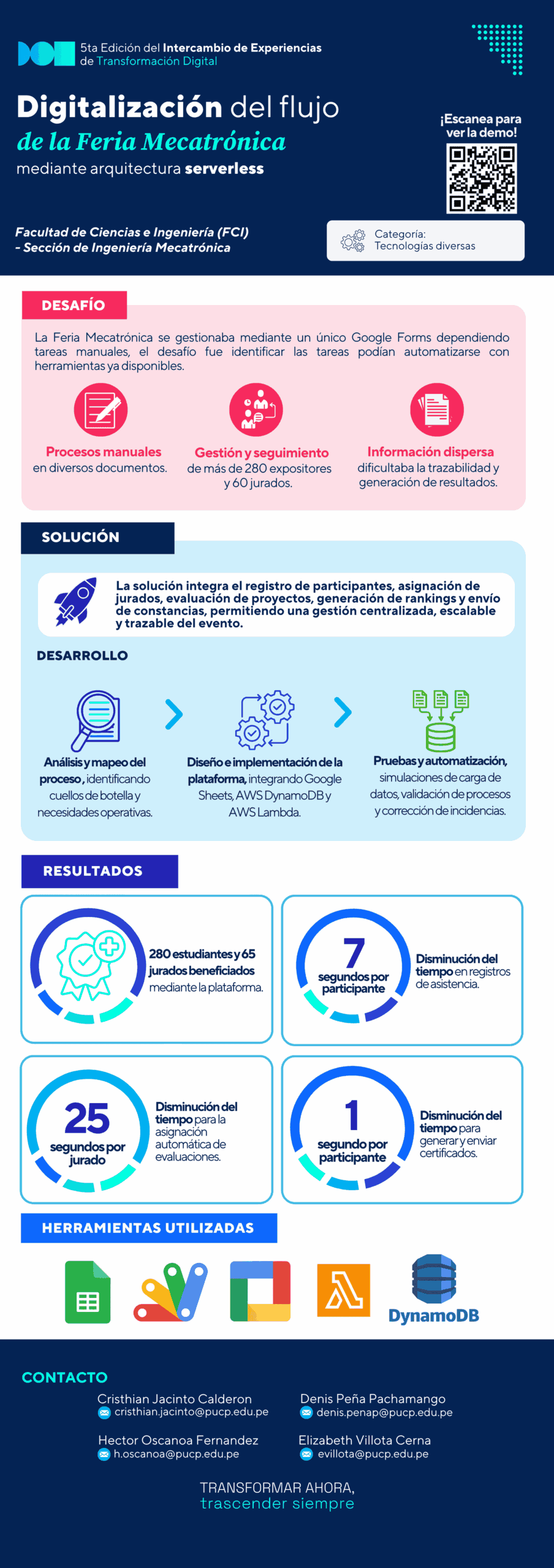 5ta Edición del Intercambio de Experiencias de Transformación Digital

Digitalización del flujo de la Feria Mecatrónica mediante arquitectura serverless

¡Escanea para ver la demo!

Facultad de Ciencias e Ingeniería (FCI)
- Sección de Ingeniería Mecatrónica

Categoría:
Tecnologías diversas

DESAFÍO

La Feria Mecatrónica se gestionaba mediante un único Google Forms dependiendo tareas manuales, el desafío fue identificar las tareas podían automatizarse con herramientas ya disponibles.

Procesos manuales
en diversos documentos.

Gestión y seguimiento
de más de 280 expositores y 60 jurados.

Información dispersa
dificultaba la trazabilidad y generación de resultados.

SOLUCIÓN

La solución integra el registro de participantes, asignación de jurados, evaluación de proyectos, generación de rankings y envío de constancias, permitiendo una gestión centralizada, escalable y trazable del evento.

DESARROLLO

Análisis y mapeo del proceso, identificando cuellos de botella y necesidades operativas.

Diseño e implementación de la plataforma, integrando Google Sheets, AWS DynamoDB y AWS Lambda.

Pruebas y automatización, simulaciones de carga de datos, validación de procesos y corrección de incidencias.

RESULTADOS

280 estudiantes y 65 jurados beneficiados mediante la plataforma.

7
segundos por participante
Disminución del tiempo en registros de asistencia.

25
segundos por jurado
Disminución del tiempo para la asignación automática de evaluaciones.

1
segundo por participante
Disminución del tiempo para generar y enviar certificados.

HERRAMIENTAS UTILIZADAS

DynamoDB

CONTACTO

Cristhian Jacinto Calderon
cristhian.jacinto@pucp.edu.pe

Denis Peña Pachamango
denis.penap@pucp.edu.pe

Hector Oscanoa Fernandez
h.oscanoa@pucp.edu.pe

Elizabeth Villota Cerna
evillota@pucp.edu.pe

TRANSFORMAR AHORA,
trascender siempre